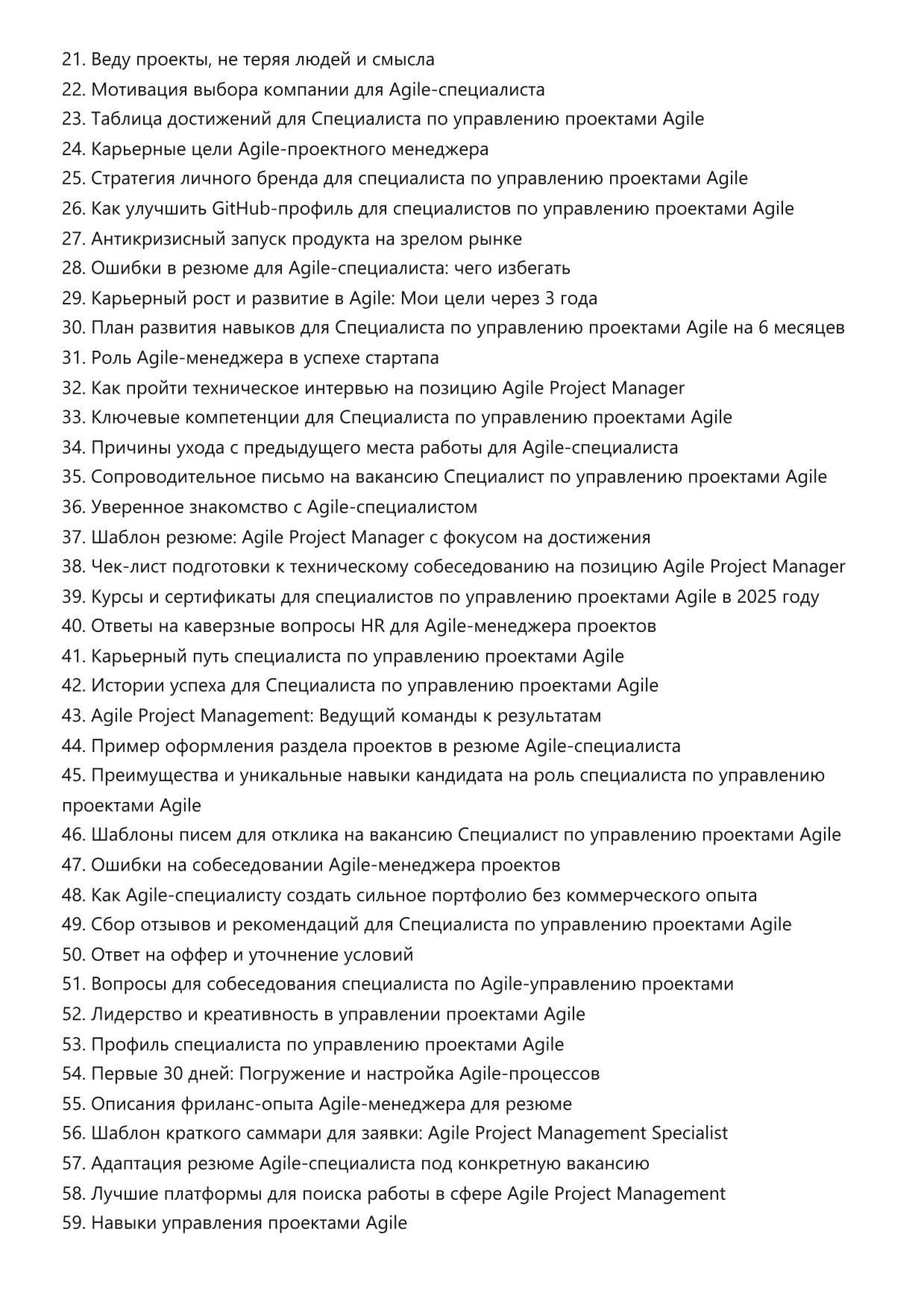 21. Веду проекты, не теряя людей и смысла
22. Мотивация выбора компании для Agile-специалиста
23. Таблица достижений для Специалиста по управлению проектами Agile
24. Карьерные цели Agile-проектного менеджера
25. Стратегия личного бренда для специалиста по управлению проектами Agile
26. Как улучшить GitHub-профиль для специалистов по управлению проектами Agile
27. Антикризисный запуск продукта на зрелом рынке
28. Ошибки в резюме для Agile-специалиста: чего избегать
29. Карьерный рост и развитие в Agile: Мои цели через 3 года
30. План развития навыков для Специалиста по управлению проектами Agile на 6 месяцев
31. Роль Agile-менеджера в успехе стартапа
32. Как пройти техническое интервью на позицию Agile Project Manager
33. Ключевые компетенции для Специалиста по управлению проектами Agile
34. Причины ухода с предыдущего места работы для Agile-специалиста
35. Сопроводительное письмо на вакансию Специалист по управлению проектами Agile
36. Уверенное знакомство с Agile-специалистом
37. Шаблон резюме: Agile Project Manager с фокусом на достижения
38. Чек-лист подготовки к техническому собеседованию на позицию Agile Project Manager
39. Курсы и сертификаты для специалистов по управлению проектами Agile в 2025 году
40. Ответы на каверзные вопросы HR для Agile-менеджера проектов
41. Карьерный путь специалиста по управлению проектами Agile
42. Истории успеха для Специалиста по управлению проектами Agile
43. Agile Project Management: Ведущий команды к результатам
44. Пример оформления раздела проектов в резюме Agile-специалиста
45. Преимущества и уникальные навыки кандидата на роль специалиста по управлению проектами Agile
46. Шаблоны писем для отклика на вакансию Специалист по управлению проектами Agile
47. Ошибки на собеседовании Agile-менеджера проектов
48. Как Agile-специалисту создать сильное портфолио без коммерческого опыта
49. Сбор отзывов и рекомендаций для Специалиста по управлению проектами Agile
50. Ответ на оффер и уточнение условий
51. Вопросы для собеседования специалиста по Agile-управлению проектами
52. Лидерство и креативность в управлении проектами Agile
53. Профиль специалиста по управлению проектами Agile
54. Первые 30 дней: Погружение и настройка Agile-процессов
55. Описания фриланс-опыта Agile-менеджера для резюме
56. Шаблон краткого саммари для заявки: Agile Project Management Specialist
57. Адаптация резюме Agile-специалиста под конкретную вакансию
58. Лучшие платформы для поиска работы в сфере Agile Project Management
59. Навыки управления проектами Agile